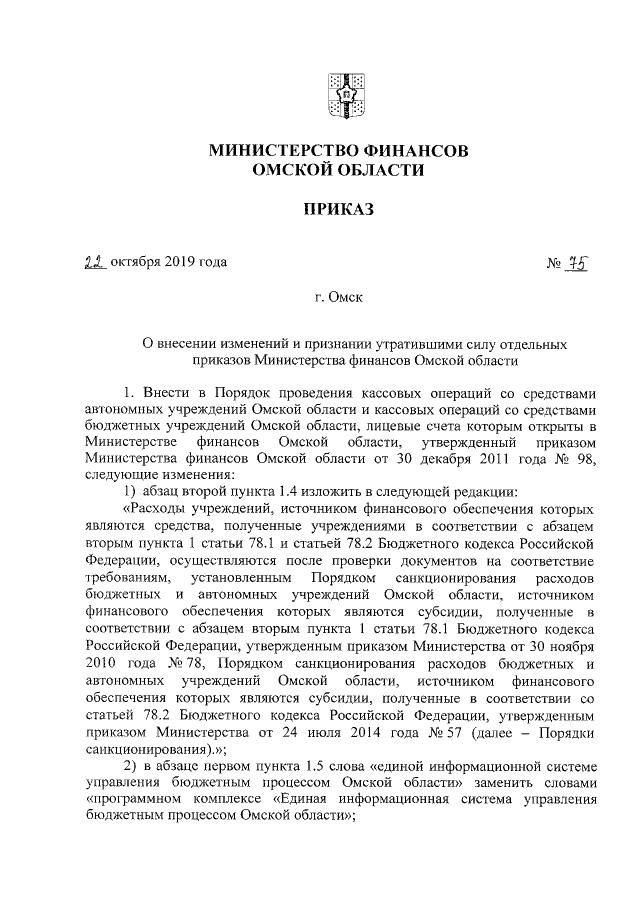 МИНИСТЕРСТВО ФИНАНСОВ
ОМСКОЙ ОБЛАСТИ

ПРИКАЗ

22 октября 2019 года № 75

г. Омск

О внесении изменений и признании утратившими силу отдельных приказов Министерства финансов Омской области

1. Внести в Порядок проведения кассовых операций со средствами автономных учреждений Омской области и кассовых операций со средствами бюджетных учреждений Омской области, лицевые счета которым открыты в Министерстве финансов Омской области, утвержденный приказом Министерства финансов Омской области от 30 декабря 2011 года № 98, следующие изменения:

1) абзац второй пункта 1.4 изложить в следующей редакции:

«Расходы учреждений, источником финансового обеспечения которых являются средства, полученные учреждениями в соответствии с абзацем вторым пункта 1 статьи 78.1 и статьей 78.2 Бюджетного кодекса Российской Федерации, осуществляются после проверки документов на соответствие требованиям, установленным Порядком санкционирования расходов бюджетных и автономных учреждений Омской области, источником финансового обеспечения которых являются субсидии, полученные в соответствии с абзацем вторым пункта 1 статьи 78.1 Бюджетного кодекса Российской Федерации, утвержденным приказом Министерства от 30 ноября 2010 года № 78, Порядком санкционирования расходов бюджетных и автономных учреждений Омской области, источником финансового обеспечения которых являются субсидии, полученные в соответствии со статьей 78.2 Бюджетного кодекса Российской Федерации, утвержденным приказом Министерства от 24 июля 2014 года № 57 (далее – Порядки санкционирования).»;

2) в абзаце первом пункта 1.5 слова «единой информационной системе управления бюджетным процессом Омской области» заменить словами «программном комплексе «Единая информационная система управления бюджетным процессом Омской области»;